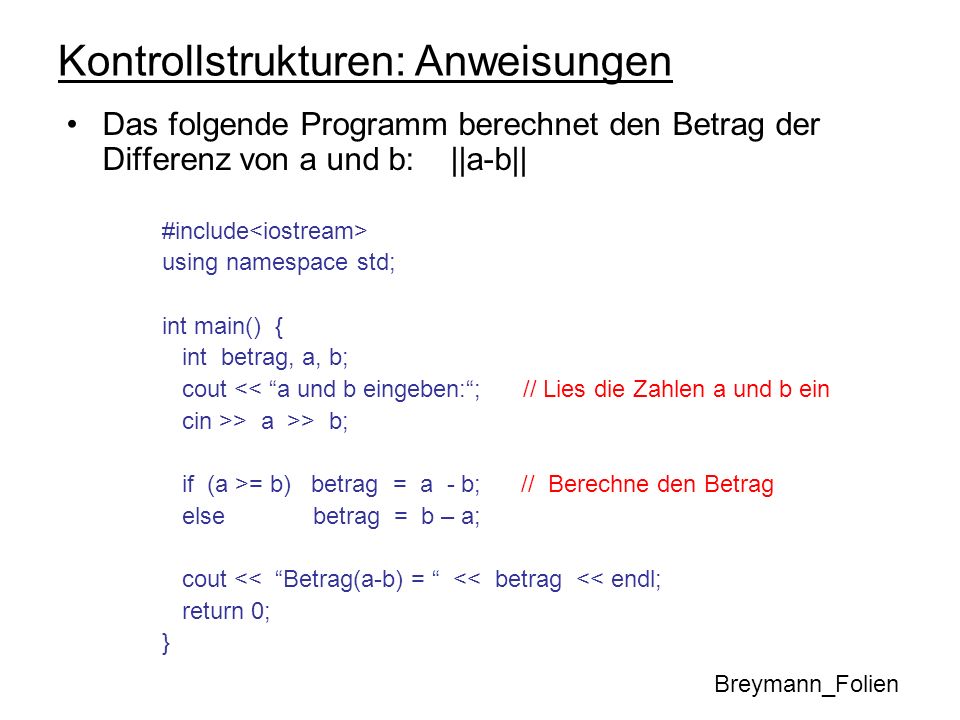 Kontrollstrukturen: Anweisungen

• Das folgende Programm berechnet den Betrag der Differenz von a und b: ||a-b||

#include<iostream>
using namespace std;

int main() {
int betrag, a, b;
cout << “a und b eingeben:“; // Lies die Zahlen a und b ein
cin >> a >> b;

if (a >= b) betrag = a - b; // Berechne den Betrag
else betrag = b – a;

cout << “Betrag(a-b) = “ << betrag << endl;
return 0;
}

Breymann_Folien